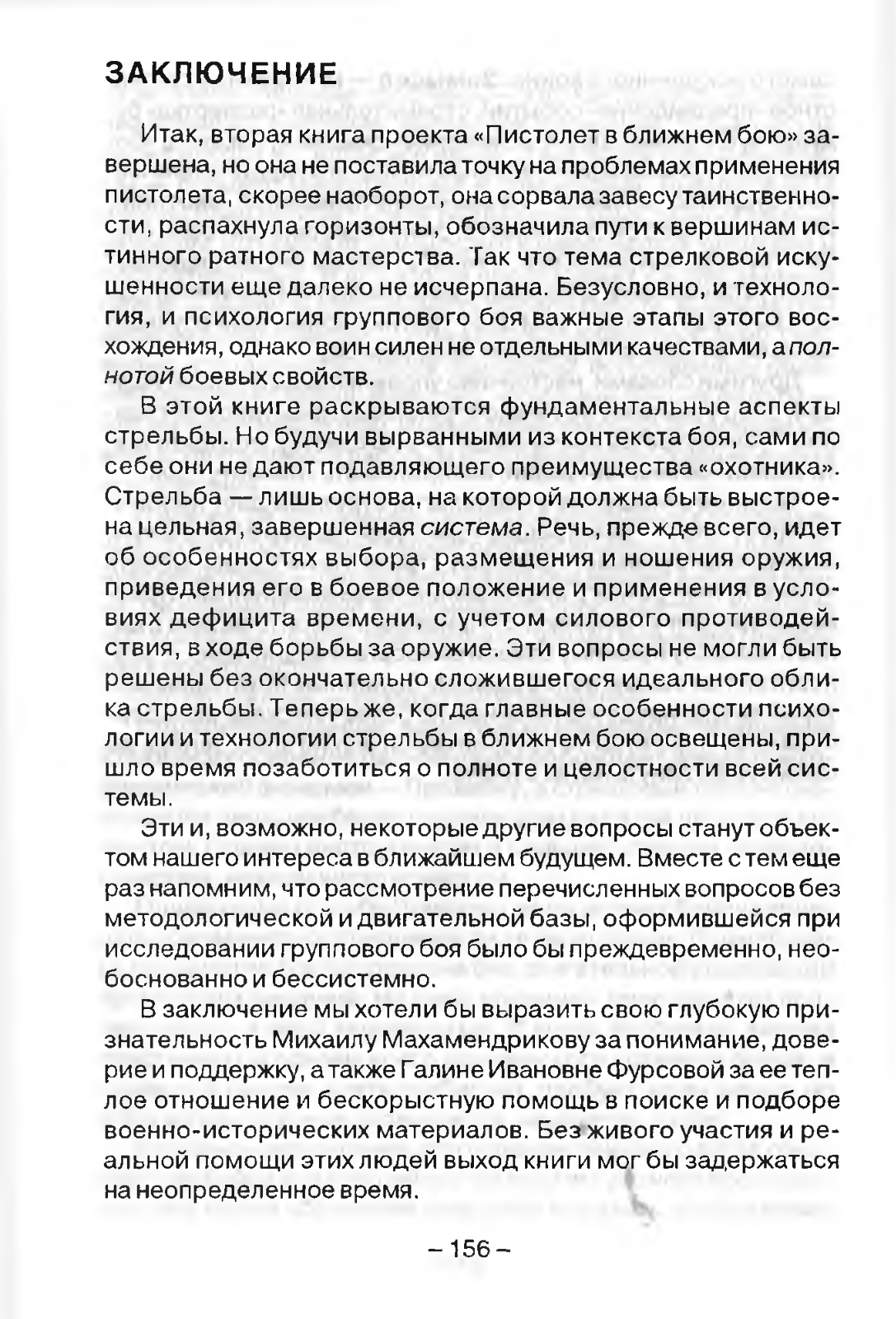 ЗАКЛЮЧЕНИЕ

Итак, вторая книга проекта «Пистолет в ближнем бою» завершена, но она не поставила точку на проблемах применения пистолета, скорее наоборот, она сорвала завесу таинственности, распахнула горизонты, обозначила пути к вершинам истинного ратного мастерства. Так что тема стрелковой искушенности еще далеко не исчерпана. Безусловно, и технология, и психология группового боя важные этапы этого восхождения, однако воин силен не отдельными качествами, а полнотой боевых свойств.

В этой книге раскрываются фундаментальные аспекты стрельбы. Но будучи вырванными из контекста боя, сами по себе они не дают подавляющего преимущества «охотника». Стрельба — лишь основа, на которой должна быть выстроена цельная, завершенная система. Речь, прежде всего, идет об особенностях выбора, размещения и ношения оружия, приведения его в боевое положение и применения в условиях дефицита времени, с учетом силового противодействия, в ходе борьбы за оружие. Эти вопросы не могли быть решены без окончательно сложившегося идеального облика стрельбы. Теперь же, когда главные особенности психологии и технологии стрельбы в ближнем бою освещены, пришло время позаботиться о полноте и целостности всей системы.

Эти и, возможно, некоторые другие вопросы станут объектом нашего интереса в ближайшем будущем. Вместе с тем еще раз напомним, что рассмотрение перечисленных вопросов без методологической и двигательной базы, оформившейся при исследовании группового боя было бы преждевременно, необоснованно и бессистемно.

В заключение мы хотели бы выразить свою глубокую признательность Михаилу Махамендрикову за понимание, доверие и поддержку, а также Галине Ивановне Фурсовой за ее теплое отношение и бескорыстную помощь в поиске и подборе военно-исторических материалов. Без живого участия и реальной помощи этих людей выход книги мог бы задержаться на неопределенное время.

– 156 –